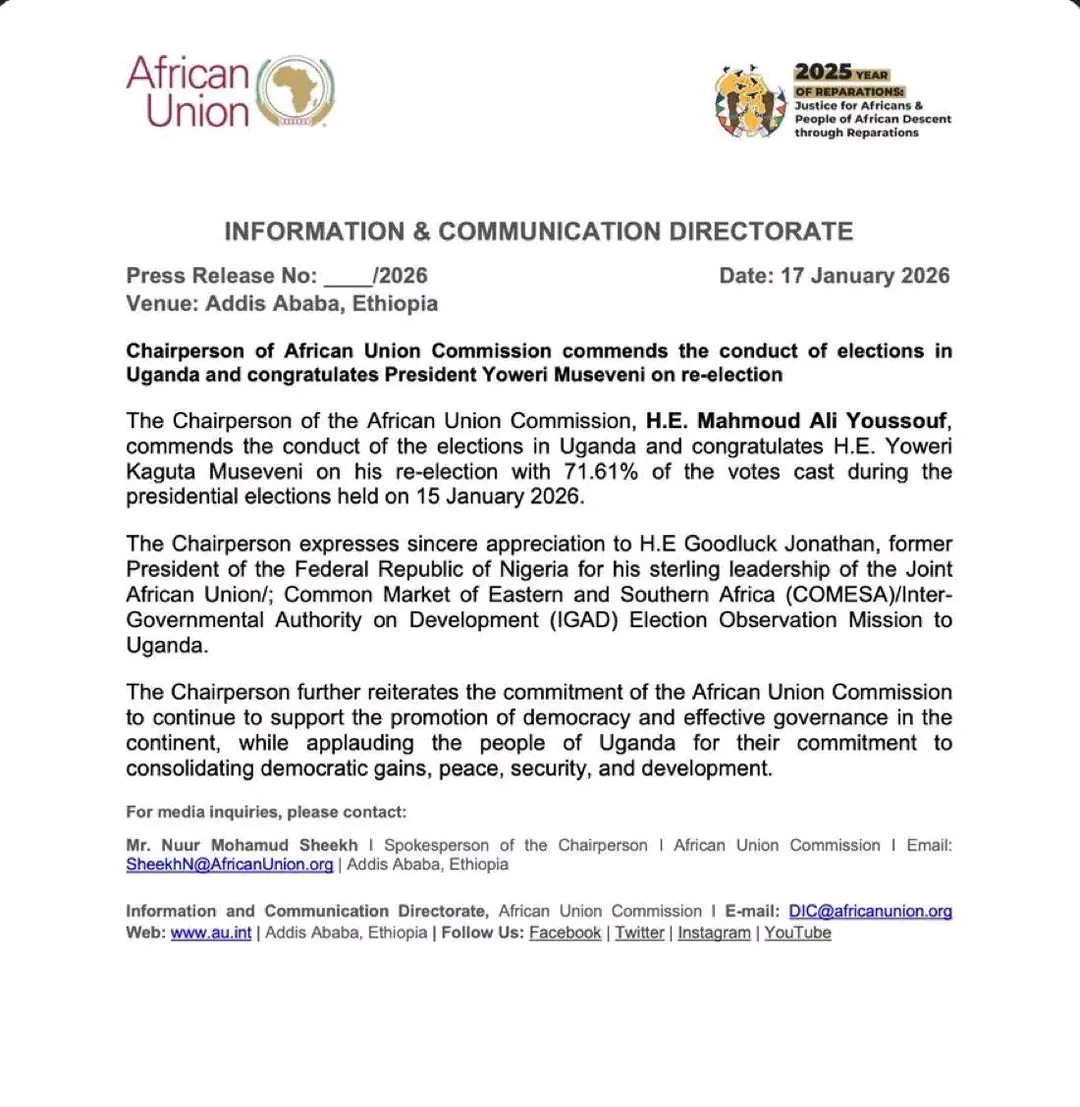 African Union

2025 YEAR OF REPARATIONS: Justice for Africans & People of African Descent through Reparations

INFORMATION & COMMUNICATION DIRECTORATE

Press Release No: ____/2026 Date: 17 January 2026
Venue: Addis Ababa, Ethiopia

Chairperson of African Union Commission commends the conduct of elections in Uganda and congratulates President Yoweri Museveni on re-election

The Chairperson of the African Union Commission, H.E. Mahmoud Ali Youssouf, commends the conduct of the elections in Uganda and congratulates H.E. Yoweri Kaguta Museveni on his re-election with 71.61% of the votes cast during the presidential elections held on 15 January 2026.

The Chairperson expresses sincere appreciation to H.E Goodluck Jonathan, former President of the Federal Republic of Nigeria for his sterling leadership of the Joint African Union/; Common Market of Eastern and Southern Africa (COMESA)/Inter-Governmental Authority on Development (IGAD) Election Observation Mission to Uganda.

The Chairperson further reiterates the commitment of the African Union Commission to continue to support the promotion of democracy and effective governance in the continent, while applauding the people of Uganda for their commitment to consolidating democratic gains, peace, security, and development.

For media inquiries, please contact:

Mr. Nuur Mohamud Sheekh I Spokesperson of the Chairperson I African Union Commission I Email: SheekhN@AfricanUnion.org | Addis Ababa, Ethiopia

Information and Communication Directorate, African Union Commission I E-mail: DIC@africanunion.org
Web: www.au.int | Addis Ababa, Ethiopia | Follow Us: Facebook | Twitter | Instagram | YouTube